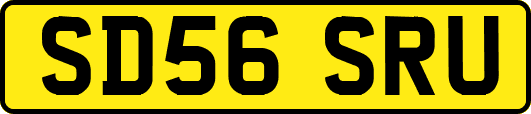 SD56 SRU